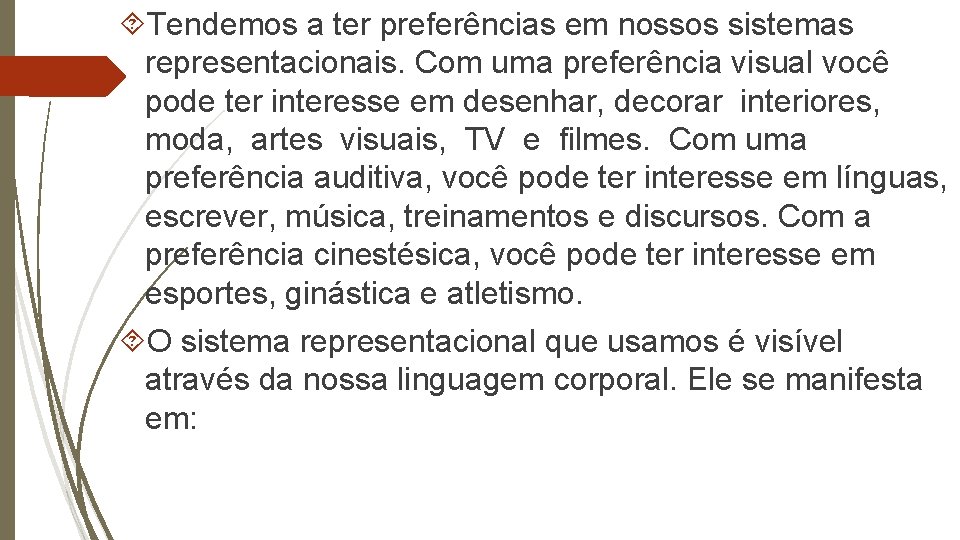 Tendemos a ter preferências em nossos sistemas representacionais. Com uma preferência visual você pode ter interesse em desenhar, decorar interiores, moda, artes visuais, TV e filmes. Com uma preferência auditiva, você pode ter interesse em línguas, escrever, música, treinamentos e discursos. Com a preferência cinestésica, você pode ter interesse em esportes, ginástica e atletismo.

O sistema representacional que usamos é visível através da nossa linguagem corporal. Ele se manifesta em: